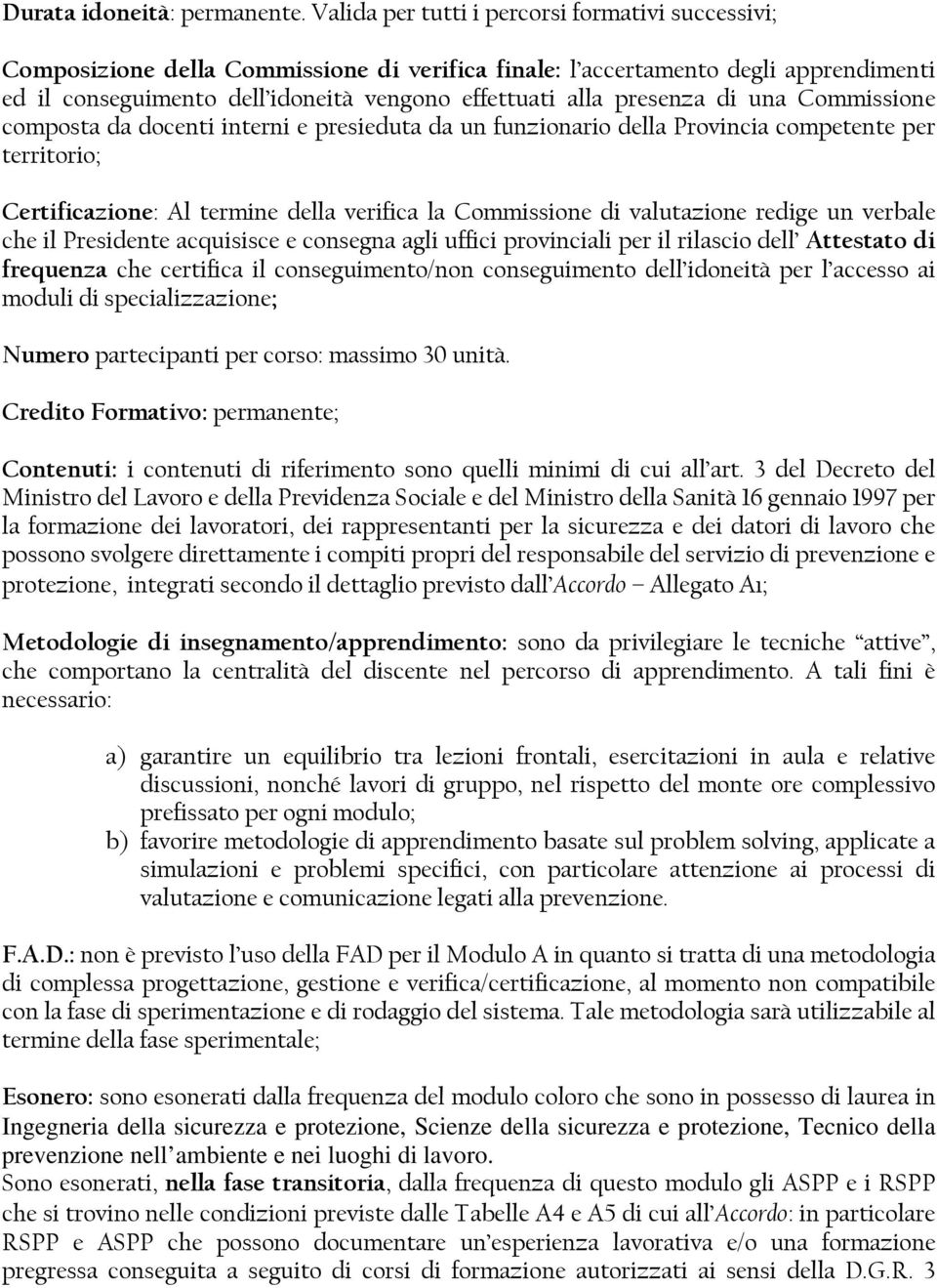 Durata idoneità: permanente. Valida per tutti i percorsi formativi successivi;

Composizione della Commissione di verifica finale: l'accertamento degli apprendimenti ed il conseguimento dell'idoneità vengono effettuati alla presenza di una Commissione composta da docenti interni e presieduta da un funzionario della Provincia competente per territorio;

Certificazione: Al termine della verifica la Commissione di valutazione redige un verbale che il Presidente acquisisce e consegna agli uffici provinciali per il rilascio dell' Attestato di frequenza che certifica il conseguimento/non conseguimento dell'idoneità per l'accesso ai moduli di specializzazione;

Numero partecipanti per corso: massimo 30 unità.

Credito Formativo: permanente;

Contenuti: i contenuti di riferimento sono quelli minimi di cui all'art. 3 del Decreto del Ministro del Lavoro e della Previdenza Sociale e del Ministro della Sanità 16 gennaio 1997 per la formazione dei lavoratori, dei rappresentanti per la sicurezza e dei datori di lavoro che possono svolgere direttamente i compiti propri del responsabile del servizio di prevenzione e protezione, integrati secondo il dettaglio previsto dall'Accordo – Allegato A1;

Metodologie di insegnamento/apprendimento: sono da privilegiare le tecniche "attive", che comportano la centralità del discente nel percorso di apprendimento. A tali fini è necessario:

a) garantire un equilibrio tra lezioni frontali, esercitazioni in aula e relative discussioni, nonché lavori di gruppo, nel rispetto del monte ore complessivo prefissato per ogni modulo;
b) favorire metodologie di apprendimento basate sul problem solving, applicate a simulazioni e problemi specifici, con particolare attenzione ai processi di valutazione e comunicazione legati alla prevenzione.

F.A.D.: non è previsto l'uso della FAD per il Modulo A in quanto si tratta di una metodologia di complessa progettazione, gestione e verifica/certificazione, al momento non compatibile con la fase di sperimentazione e di rodaggio del sistema. Tale metodologia sarà utilizzabile al termine della fase sperimentale;

Esonero: sono esonerati dalla frequenza del modulo coloro che sono in possesso di laurea in Ingegneria della sicurezza e protezione, Scienze della sicurezza e protezione, Tecnico della prevenzione nell'ambiente e nei luoghi di lavoro.
Sono esonerati, nella fase transitoria, dalla frequenza di questo modulo gli ASPP e i RSPP che si trovino nelle condizioni previste dalle Tabelle A4 e A5 di cui all'Accordo: in particolare RSPP e ASPP che possono documentare un'esperienza lavorativa e/o una formazione pregressa conseguita a seguito di corsi di formazione autorizzati ai sensi della D.G.R. 3